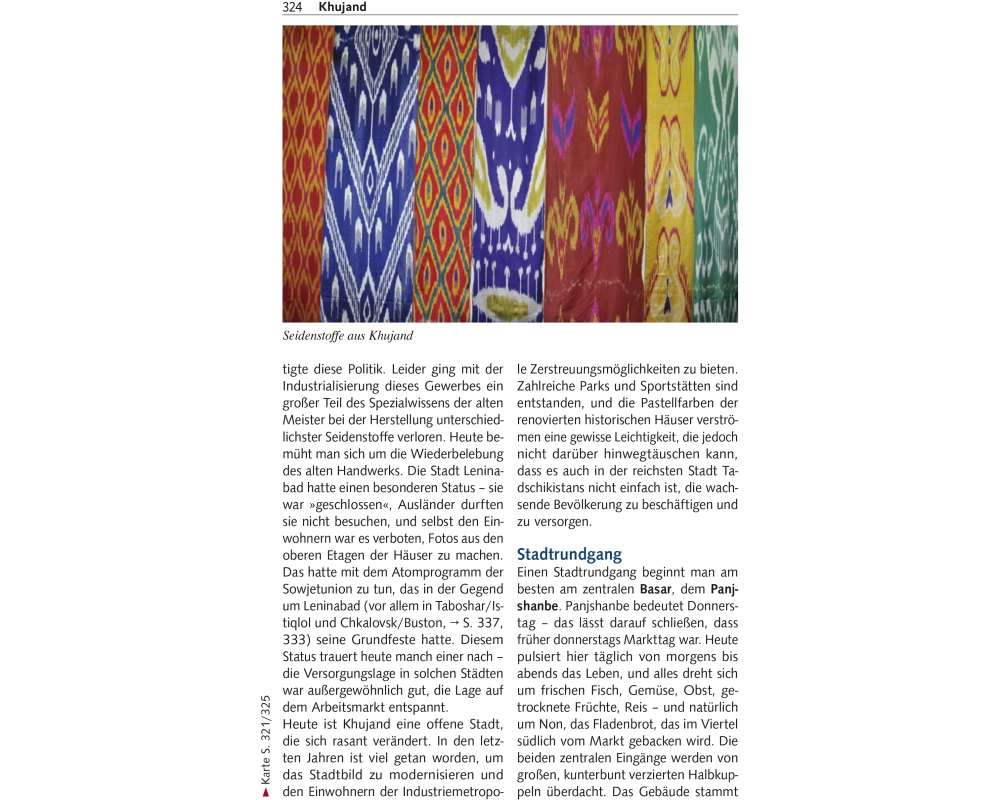 324 Khujand

Seidenstoffe aus Khujand

tigte diese Politik. Leider ging mit der Industrialisierung dieses Gewerbes ein großer Teil des Spezialwissens der alten Meister bei der Herstellung unterschiedlichster Seidenstoffe verloren. Heute bemüht man sich um die Wiederbelebung des alten Handwerks. Die Stadt Leninabad hatte einen besonderen Status – sie war »geschlossen«, Ausländer durften sie nicht besuchen, und selbst den Einwohnern war es verboten, Fotos aus den oberen Etagen der Häuser zu machen. Das hatte mit dem Atomprogramm der Sowjetunion zu tun, das in der Gegend um Leninabad (vor allem in Taboshar/Istiqlol und Chkalovsk/Buston, → S. 337, 333) seine Grundfeste hatte. Diesem Status trauert heute manch einer nach – die Versorgungslage in solchen Städten war außergewöhnlich gut, die Lage auf dem Arbeitsmarkt entspannt.
Heute ist Khujand eine offene Stadt, die sich rasant verändert. In den letzten Jahren ist viel getan worden, um das Stadtbild zu modernisieren und den Einwohnern der Industriemetropole Zerstreuungsmöglichkeiten zu bieten. Zahlreiche Parks und Sportstätten sind entstanden, und die Pastellfarben der renovierten historischen Häuser verströmen eine gewisse Leichtigkeit, die jedoch nicht darüber hinwegtäuschen kann, dass es auch in der reichsten Stadt Tadschikistans nicht einfach ist, die wachsende Bevölkerung zu beschäftigen und zu versorgen.

Stadtrundgang
Einen Stadtrundgang beginnt man am besten am zentralen Basar, dem Panjshanbe. Panjshanbe bedeutet Donnerstag – das lässt darauf schließen, dass früher donnerstags Markttag war. Heute pulsiert hier täglich von morgens bis abends das Leben, und alles dreht sich um frischen Fisch, Gemüse, Obst, getrocknete Früchte, Reis – und natürlich um Non, das Fladenbrot, das im Viertel südlich vom Markt gebacken wird. Die beiden zentralen Eingänge werden von großen, kunterbunt verzierten Halbkuppeln überdacht. Das Gebäude stammt

▲ Karte S. 321/325